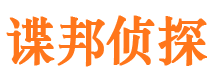 谍邦侦探